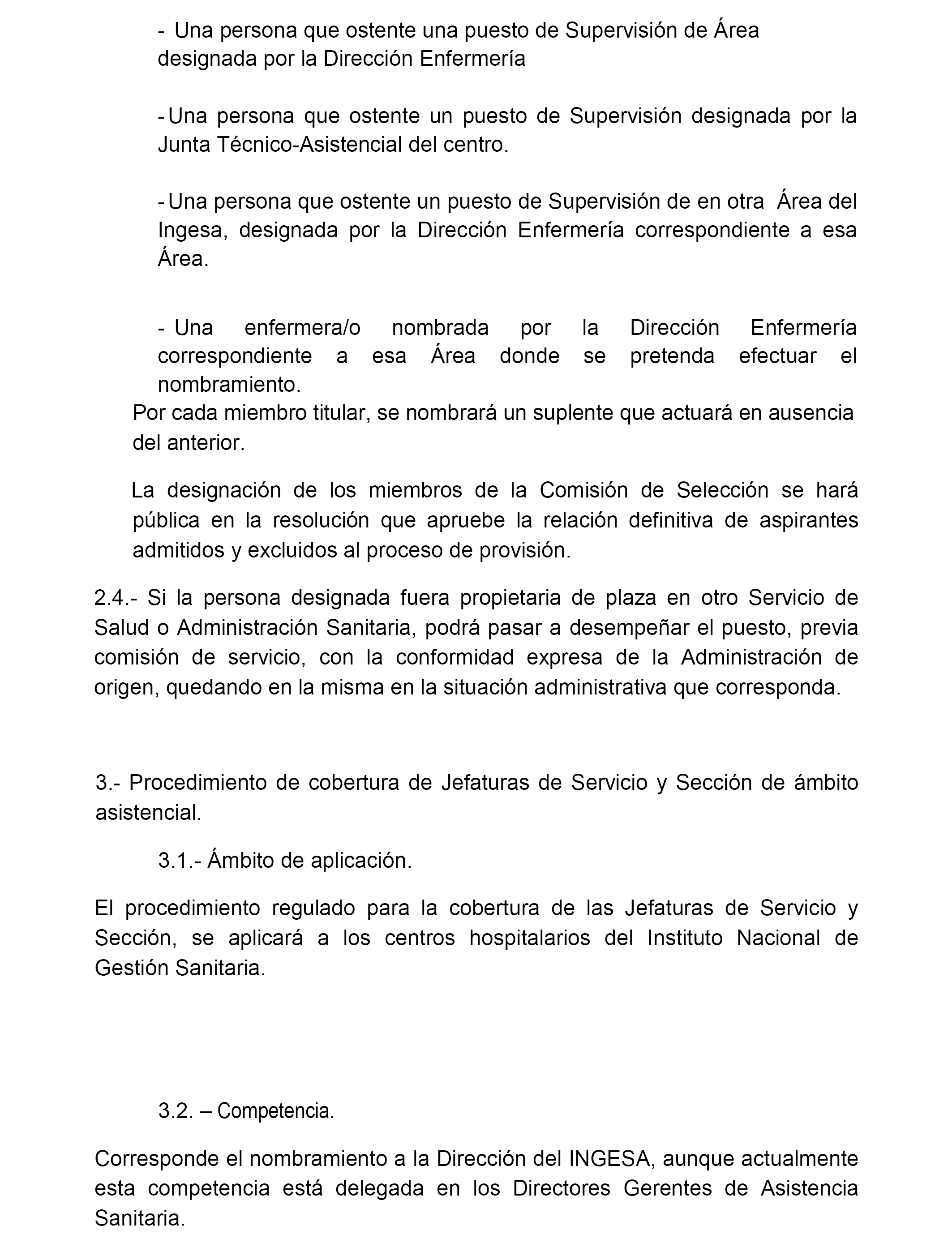 - Una persona que ostente una puesto de Supervisión de Área designada por la Dirección Enfermería

- Una persona que ostente un puesto de Supervisión designada por la Junta Técnico-Asistencial del centro.

- Una persona que ostente un puesto de Supervisión de en otra Área del Ingesa, designada por la Dirección Enfermería correspondiente a esa Área.

- Una enfermera/o nombrada por la Dirección Enfermería correspondiente a esa Área donde se pretenda efectuar el nombramiento.

Por cada miembro titular, se nombrará un suplente que actuará en ausencia del anterior.

La designación de los miembros de la Comisión de Selección se hará pública en la resolución que apruebe la relación definitiva de aspirantes admitidos y excluidos al proceso de provisión.

2.4.- Si la persona designada fuera propietaria de plaza en otro Servicio de Salud o Administración Sanitaria, podrá pasar a desempeñar el puesto, previa comisión de servicio, con la conformidad expresa de la Administración de origen, quedando en la misma en la situación administrativa que corresponda.

3.- Procedimiento de cobertura de Jefaturas de Servicio y Sección de ámbito asistencial.

3.1.- Ámbito de aplicación.

El procedimiento regulado para la cobertura de las Jefaturas de Servicio y Sección, se aplicará a los centros hospitalarios del Instituto Nacional de Gestión Sanitaria.

3.2. – Competencia.

Corresponde el nombramiento a la Dirección del INGESA, aunque actualmente esta competencia está delegada en los Directores Gerentes de Asistencia Sanitaria.